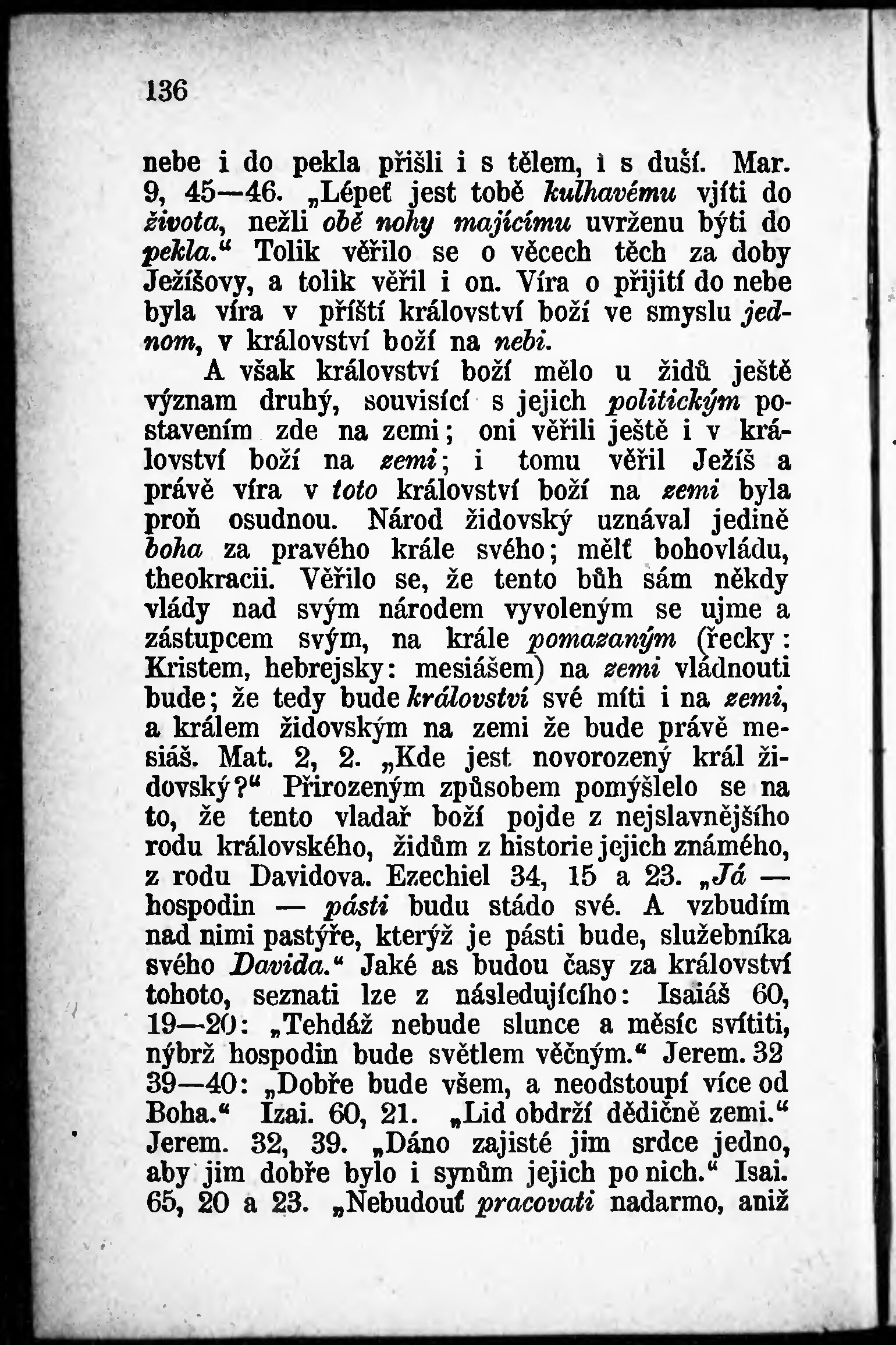 136

nebe i do pekla přišli i s tělem, i s duší. Mar. 9, 45—46. „Lépeť jest tobě kulhavému vjíti do života, nežli obě nohy majícímu uvrženu býti do pekla.“ Tolik věřilo se o věcech těch za doby Ježíšovy, a tolik věřil i on. Víra o přijití do nebe byla víra v příští království boží ve smyslu jednom, v království boží na nebi.

A však království boží mělo u židů ještě význam druhý, souvisící s jejich politickým postavením zde na zemi; oni věřili ještě i v království boží na zemi; i tomu věřil Ježíš a právě víra v toto království boží na zemi byla proň osudnou. Národ židovský uznával jedině boha za pravého krále svého; mělť bohovládu, theokracii. Věřilo se, že tento bůh sám někdy vlády nad svým národem vyvoleným se ujme a zástupcem svým, na krále pomazaným (řecky: Kristem, hebrejsky: mesiášem) na zemi vládnouti bude; že tedy bude království své míti i na zemi, a králem židovským na zemi že bude právě mesiáš. Mat. 2, 2. „Kde jest novorozený král židovský?“ Přirozeným způsobem pomýšlelo se na to, že tento vladař boží pojde z nejslavnějšího rodu královského, židům z historie jejich známého, z rodu Davidova. Ezechiel 34, 15 a 23. „Já — hospodin — pásti budu stádo své. A vzbudím nad nimi pastýře, kterýž je pásti bude, služebníka svého Davida.“ Jaké as budou časy za království tohoto, seznati lze z následujícího: Isaiáš 60, 19—20: „Tehdáž nebude slunce a měsíc svítiti, nýbrž hospodin bude světlem věčným.“ Jerem. 32 39—40: „Dobře bude všem, a neodstoupí více od Boha.“ Izai. 60, 21. „Lid obdrží dědičně zemi.“ Jerem. 32, 39. „Dáno zajisté jim srdce jedno, aby jim dobře bylo i synům jejich po nich.“ Isai. 65, 20 a 23. „Nebudouť pracovati nadarmo, aniž